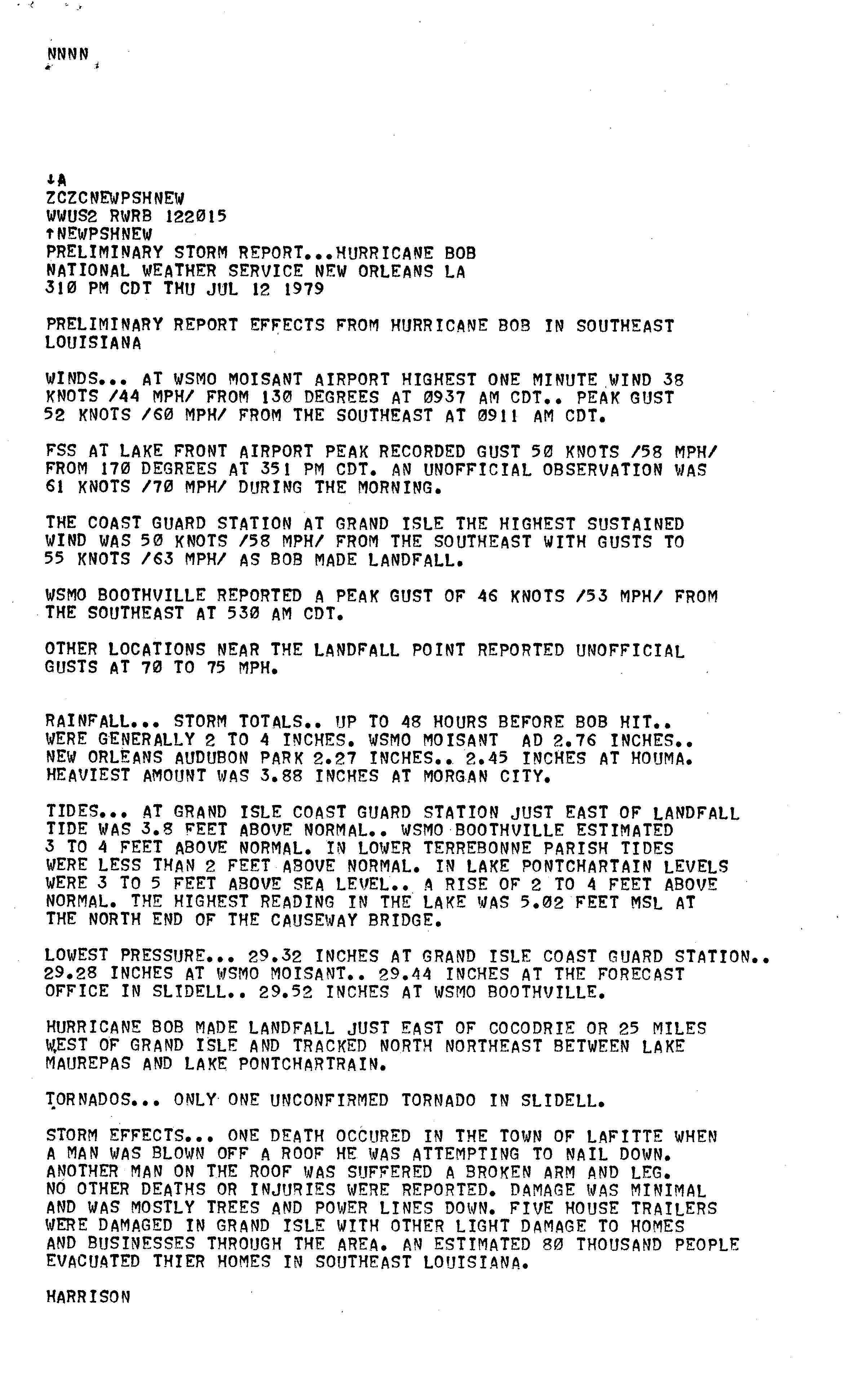 NNNN

↓A
ZCZCNEWPSHNEW
WWUS2 RWRB 122015
↑NEWPSHNEW
PRELIMINARY STORM REPORT...HURRICANE BOB
NATIONAL WEATHER SERVICE NEW ORLEANS LA
310 PM CDT THU JUL 12 1979

PRELIMINARY REPORT EFFECTS FROM HURRICANE BOB IN SOUTHEAST LOUISIANA

WINDS... AT WSMO MOISANT AIRPORT HIGHEST ONE MINUTE WIND 38 KNOTS /44 MPH/ FROM 130 DEGREES AT 0937 AM CDT.. PEAK GUST 52 KNOTS /60 MPH/ FROM THE SOUTHEAST AT 0911 AM CDT.

FSS AT LAKE FRONT AIRPORT PEAK RECORDED GUST 50 KNOTS /58 MPH/ FROM 170 DEGREES AT 351 PM CDT. AN UNOFFICIAL OBSERVATION WAS 61 KNOTS /70 MPH/ DURING THE MORNING.

THE COAST GUARD STATION AT GRAND ISLE THE HIGHEST SUSTAINED WIND WAS 50 KNOTS /58 MPH/ FROM THE SOUTHEAST WITH GUSTS TO 55 KNOTS /63 MPH/ AS BOB MADE LANDFALL.

WSMO BOOTHVILLE REPORTED A PEAK GUST OF 46 KNOTS /53 MPH/ FROM THE SOUTHEAST AT 530 AM CDT.

OTHER LOCATIONS NEAR THE LANDFALL POINT REPORTED UNOFFICIAL GUSTS AT 70 TO 75 MPH.

RAINFALL... STORM TOTALS.. UP TO 48 HOURS BEFORE BOB HIT.. WERE GENERALLY 2 TO 4 INCHES. WSMO MOISANT AD 2.76 INCHES.. NEW ORLEANS AUDUBON PARK 2.27 INCHES.. 2.45 INCHES AT HOUMA. HEAVIEST AMOUNT WAS 3.88 INCHES AT MORGAN CITY.

TIDES... AT GRAND ISLE COAST GUARD STATION JUST EAST OF LANDFALL TIDE WAS 3.8 FEET ABOVE NORMAL.. WSMO BOOTHVILLE ESTIMATED 3 TO 4 FEET ABOVE NORMAL. IN LOWER TERREBONNE PARISH TIDES WERE LESS THAN 2 FEET ABOVE NORMAL. IN LAKE PONTCHARTAIN LEVELS WERE 3 TO 5 FEET ABOVE SEA LEVEL.. A RISE OF 2 TO 4 FEET ABOVE NORMAL. THE HIGHEST READING IN THE LAKE WAS 5.02 FEET MSL AT THE NORTH END OF THE CAUSEWAY BRIDGE.

LOWEST PRESSURE... 29.32 INCHES AT GRAND ISLE COAST GUARD STATION.. 29.28 INCHES AT WSMO MOISANT.. 29.44 INCHES AT THE FORECAST OFFICE IN SLIDELL.. 29.52 INCHES AT WSMO BOOTHVILLE.

HURRICANE BOB MADE LANDFALL JUST EAST OF COCODRIE OR 25 MILES WEST OF GRAND ISLE AND TRACKED NORTH NORTHEAST BETWEEN LAKE MAUREPAS AND LAKE PONTCHARTRAIN.

TORNADOS... ONLY ONE UNCONFIRMED TORNADO IN SLIDELL.

STORM EFFECTS... ONE DEATH OCCURED IN THE TOWN OF LAFITTE WHEN A MAN WAS BLOWN OFF A ROOF HE WAS ATTEMPTING TO NAIL DOWN. ANOTHER MAN ON THE ROOF WAS SUFFERED A BROKEN ARM AND LEG. NO OTHER DEATHS OR INJURIES WERE REPORTED. DAMAGE WAS MINIMAL AND WAS MOSTLY TREES AND POWER LINES DOWN. FIVE HOUSE TRAILERS WERE DAMAGED IN GRAND ISLE WITH OTHER LIGHT DAMAGE TO HOMES AND BUSINESSES THROUGH THE AREA. AN ESTIMATED 80 THOUSAND PEOPLE EVACUATED THIER HOMES IN SOUTHEAST LOUISIANA.

HARRISON